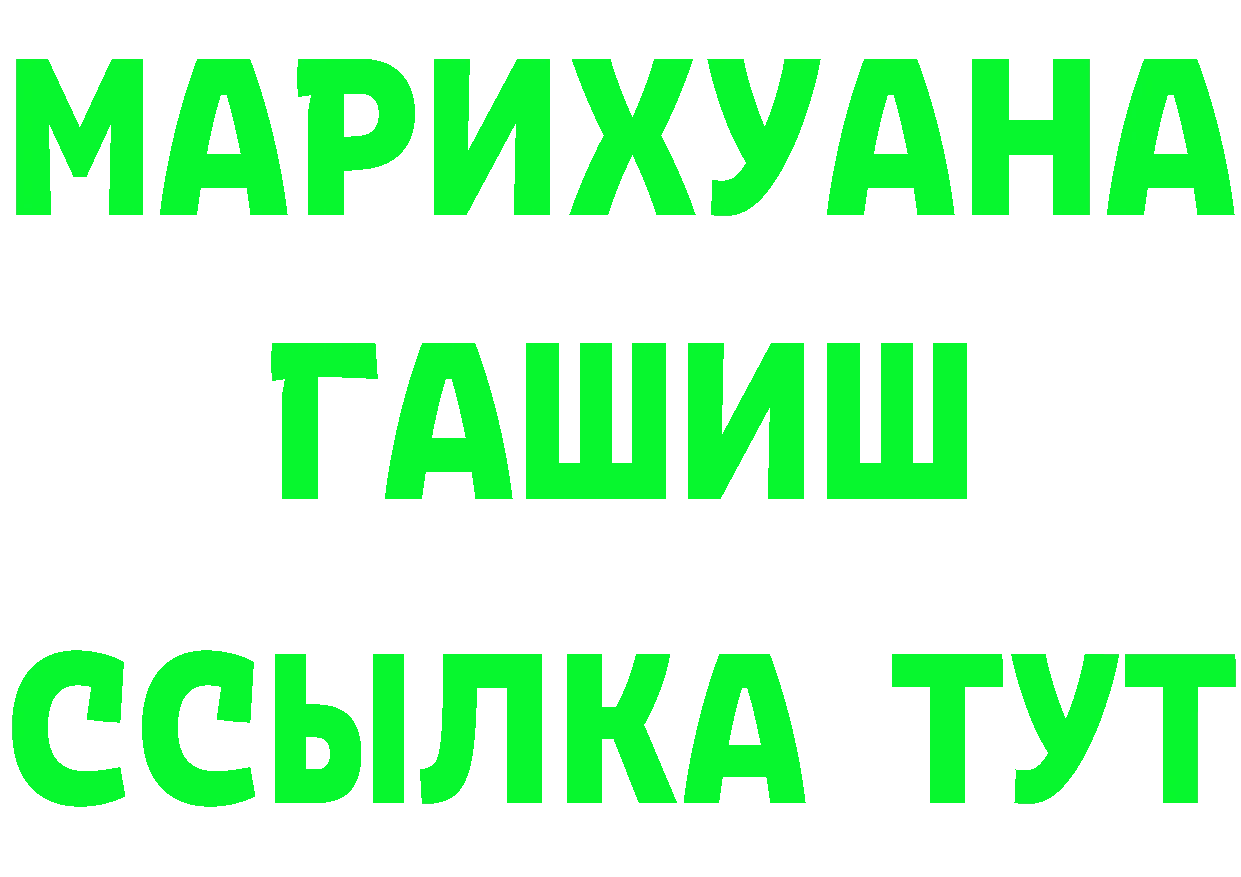 МАРИХУАНА
ГАШИШ
ССЫЛКА ТУТ